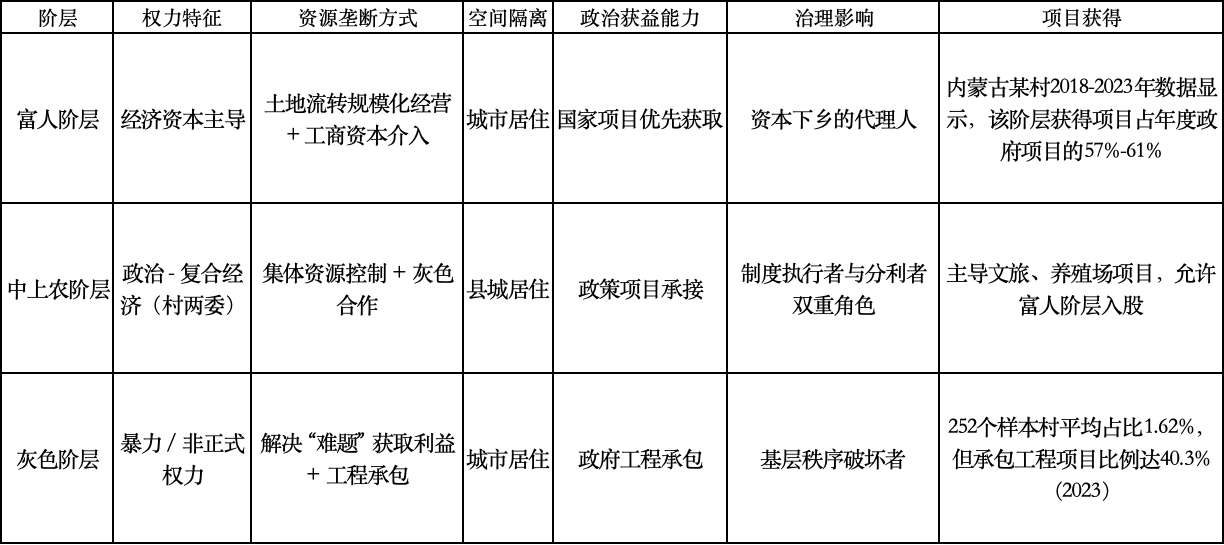 | 阶层 | 权力特征 | 资源垄断方式 | 空间隔离 | 政治获益能力 | 治理影响 | 项目获得 |
|---|---|---|---|---|---|---|
| 富人阶层 | 经济资本主导 | 土地流转规模化经营＋工商资本介入 | 城市居住 | 国家项目优先获取 | 资本下乡的代理人 | 内蒙古某村2018-2023年数据显示，该阶层获得项目占年度政府项目的57%-61% |
| 中上农阶层 | 政治-复合经济（村两委） | 集体资源控制＋灰色合作 | 县城居住 | 政策项目承接 | 制度执行者与分利者双重角色 | 主导文旅、养殖场项目，允许富人阶层入股 |
| 灰色阶层 | 暴力/非正式权力 | 解决“难题”获取利益＋工程承包 | 城市居住 | 政府工程承包 | 基层秩序破坏者 | 252个样本村平均占比1.62%，但承包工程项目比例达40.3%（2023） |